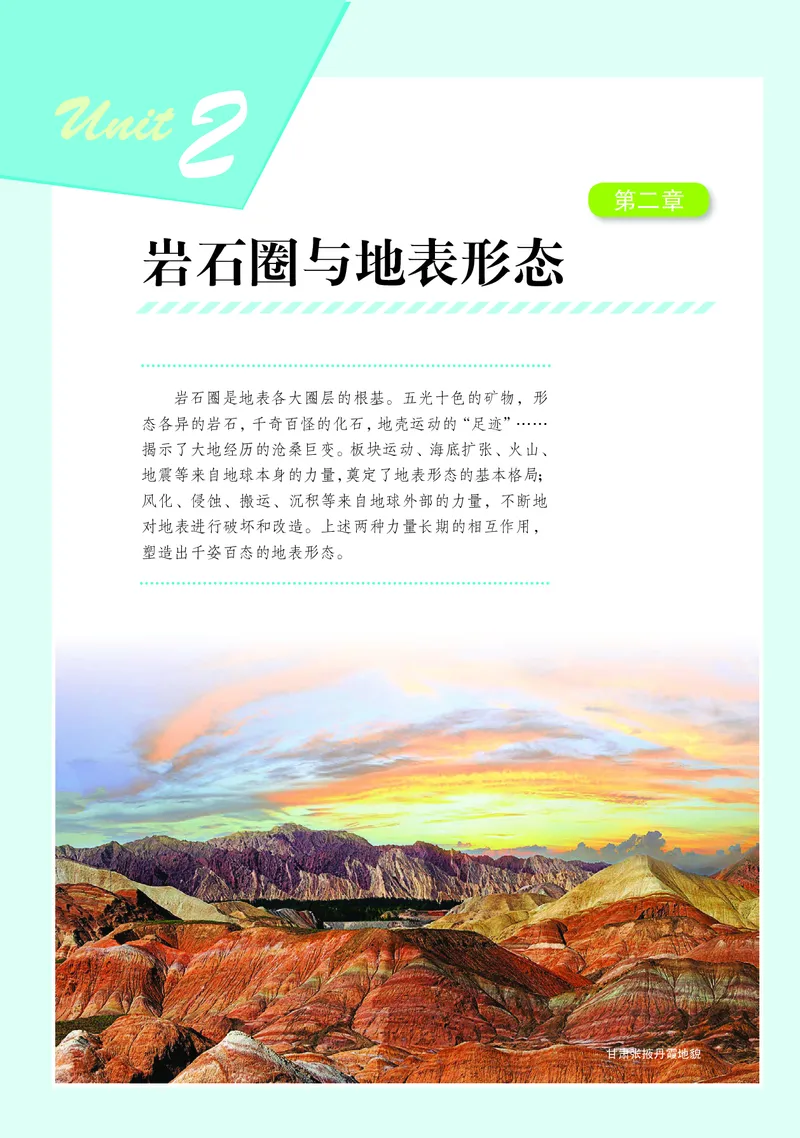 Unit 2

第二章

岩石圈与地表形态

岩石圈是地表各大圈层的根基。五光十色的矿物，形态各异的岩石，千奇百怪的化石，地壳运动的“足迹”……揭示了大地经历的沧桑巨变。板块运动、海底扩张、火山、地震等来自地球本身的力量，奠定了地表形态的基本格局；风化、侵蚀、搬运、沉积等来自地球外部的力量，不断地对地表进行破坏和改造。上述两种力量长期的相互作用，塑造出千姿百态的地表形态。

甘肃张掖丹霞地貌